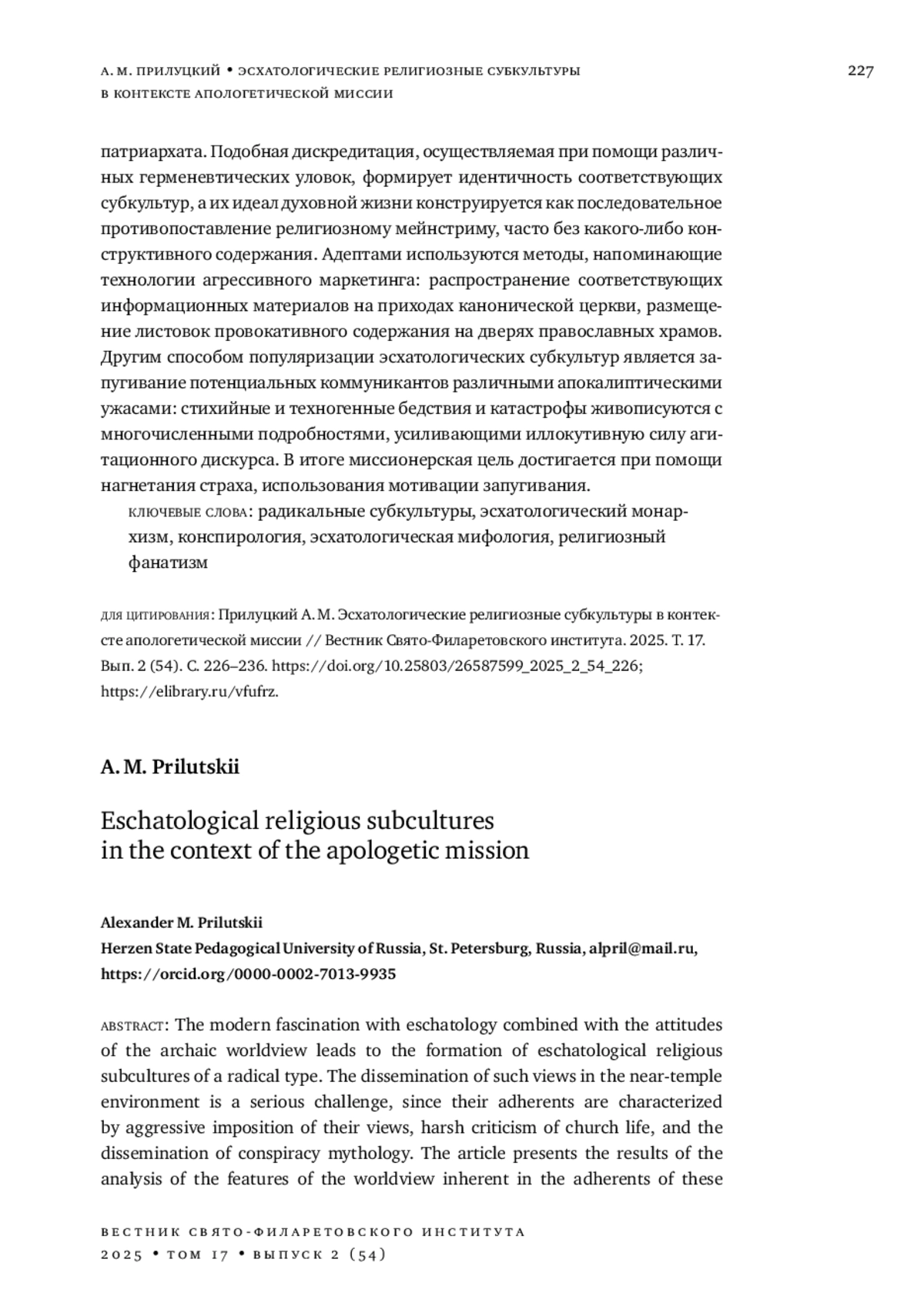 А. М. ПРИЛУЦКИЙ • ЭСХАТОЛОГИЧЕСКИЕ РЕЛИГИОЗНЫЕ СУБКУЛЬТУРЫ В КОНТЕКСТЕ АПОЛОГЕТИЧЕСКОЙ МИССИИ

227

патриархата. Подобная дискредитация, осуществляемая при помощи различных герменевтических уловок, формирует идентичность соответствующих субкультур, а их идеал духовной жизни конструируется как последовательное противопоставление религиозному мейнстриму, часто без какого-либо конструктивного содержания. Адептами используются методы, напоминающие технологии агрессивного маркетинга: распространение соответствующих информационных материалов на приходах канонической церкви, размещение листовок провокативного содержания на дверях православных храмов. Другим способом популяризации эсхатологических субкультур является запугивание потенциальных коммуникантов различными апокалиптическими ужасами: стихийные и техногенные бедствия и катастрофы живописуются с многочисленными подробностями, усиливающими иллокутивную силу агитационного дискурса. В итоге миссионерская цель достигается при помощи нагнетания страха, использования мотивации запугивания.

КЛЮЧЕВЫЕ СЛОВА: радикальные субкультуры, эсхатологический монархизм, конспирология, эсхатологическая мифология, религиозный фанатизм

ДЛЯ ЦИТИРОВАНИЯ: Прилуцкий А. М. Эсхатологические религиозные субкультуры в контексте апологетической миссии // Вестник Свято-Филаретовского института. 2025. Т. 17. Вып. 2 (54). С. 226–236. https://doi.org/10.25803/26587599_2025_2_54_226; https://elibrary.ru/vfufrz.

A. M. Prilutskii

Eschatological religious subcultures in the context of the apologetic mission

Alexander M. Prilutskii
Herzen State Pedagogical University of Russia, St. Petersburg, Russia, alpril@mail.ru, https://orcid.org/0000-0002-7013-9935

ABSTRACT: The modern fascination with eschatology combined with the attitudes of the archaic worldview leads to the formation of eschatological religious subcultures of a radical type. The dissemination of such views in the near-temple environment is a serious challenge, since their adherents are characterized by aggressive imposition of their views, harsh criticism of church life, and the dissemination of conspiracy mythology. The article presents the results of the analysis of the features of the worldview inherent in the adherents of these

ВЕСТНИК СВЯТО-ФИЛАРЕТОВСКОГО ИНСТИТУТА
2025 • ТОМ 17 • ВЫПУСК 2 (54)